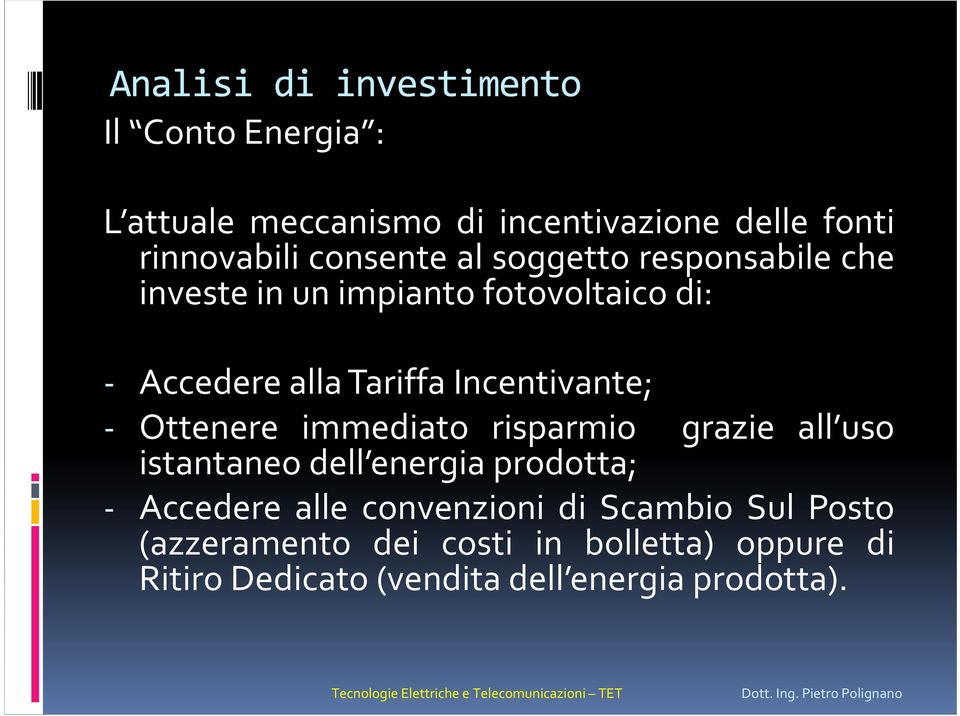 Analisi di investimento

Il “Conto Energia”:

L’attuale meccanismo di incentivazione delle fonti rinnovabili consente al soggetto responsabile che investe in un impianto fotovoltaico di:

- Accedere alla Tariffa Incentivante;
- Ottenere immediato risparmio grazie all’uso istantaneo dell’energia prodotta;
- Accedere alle convenzioni di Scambio Sul Posto (azzeramento dei costi in bolletta) oppure di Ritiro Dedicato (vendita dell’energia prodotta).

Tecnologie Elettriche e Telecomunicazioni – TET

Dott. Ing. Pietro Polignano